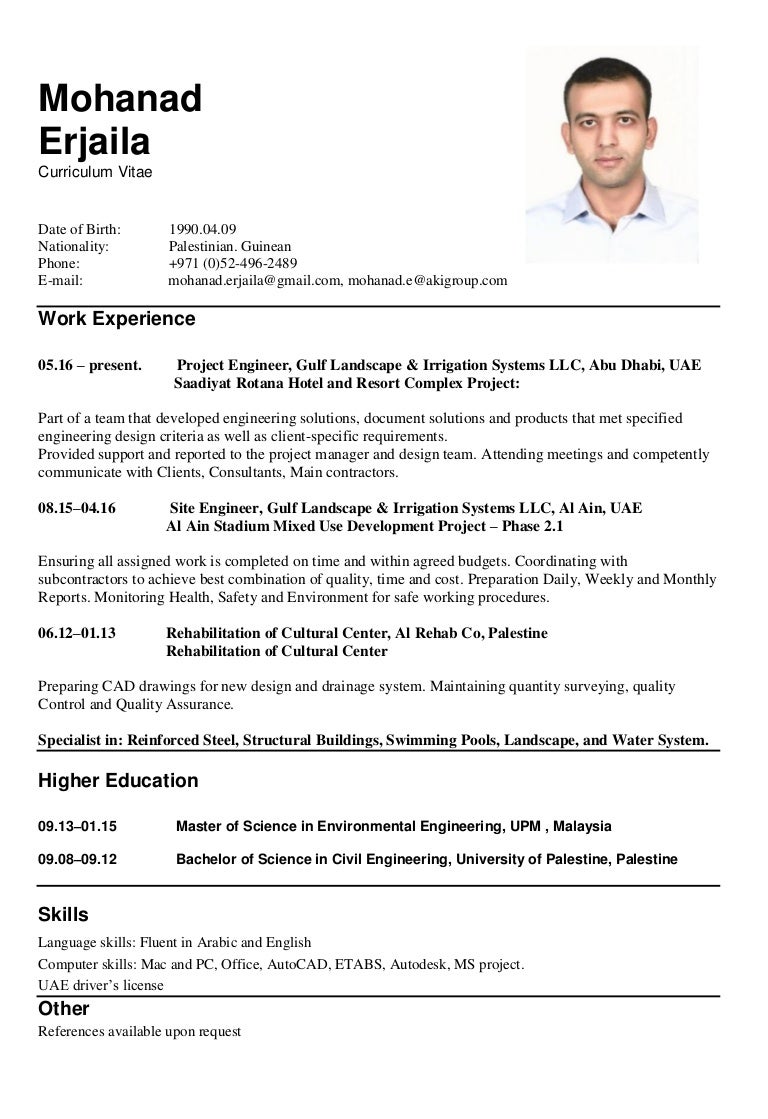 Mohanad
Erjaila
Curriculum Vitae

Date of Birth: 1990.04.09
Nationality: Palestinian. Guinean
Phone: +971 (0)52-496-2489
E-mail: mohanad.erjaila@gmail.com, mohanad.e@akigroup.com

Work Experience

05.16 – present. Project Engineer, Gulf Landscape & Irrigation Systems LLC, Abu Dhabi, UAE
Saadiyat Rotana Hotel and Resort Complex Project:

Part of a team that developed engineering solutions, document solutions and products that met specified engineering design criteria as well as client-specific requirements.
Provided support and reported to the project manager and design team. Attending meetings and competently communicate with Clients, Consultants, Main contractors.

08.15–04.16 Site Engineer, Gulf Landscape & Irrigation Systems LLC, Al Ain, UAE
Al Ain Stadium Mixed Use Development Project – Phase 2.1

Ensuring all assigned work is completed on time and within agreed budgets. Coordinating with subcontractors to achieve best combination of quality, time and cost. Preparation Daily, Weekly and Monthly Reports. Monitoring Health, Safety and Environment for safe working procedures.

06.12–01.13 Rehabilitation of Cultural Center, Al Rehab Co, Palestine
Rehabilitation of Cultural Center

Preparing CAD drawings for new design and drainage system. Maintaining quantity surveying, quality Control and Quality Assurance.

Specialist in: Reinforced Steel, Structural Buildings, Swimming Pools, Landscape, and Water System.

Higher Education

09.13–01.15 Master of Science in Environmental Engineering, UPM , Malaysia

09.08–09.12 Bachelor of Science in Civil Engineering, University of Palestine, Palestine

Skills
Language skills: Fluent in Arabic and English
Computer skills: Mac and PC, Office, AutoCAD, ETABS, Autodesk, MS project.
UAE driver's license

Other
References available upon request